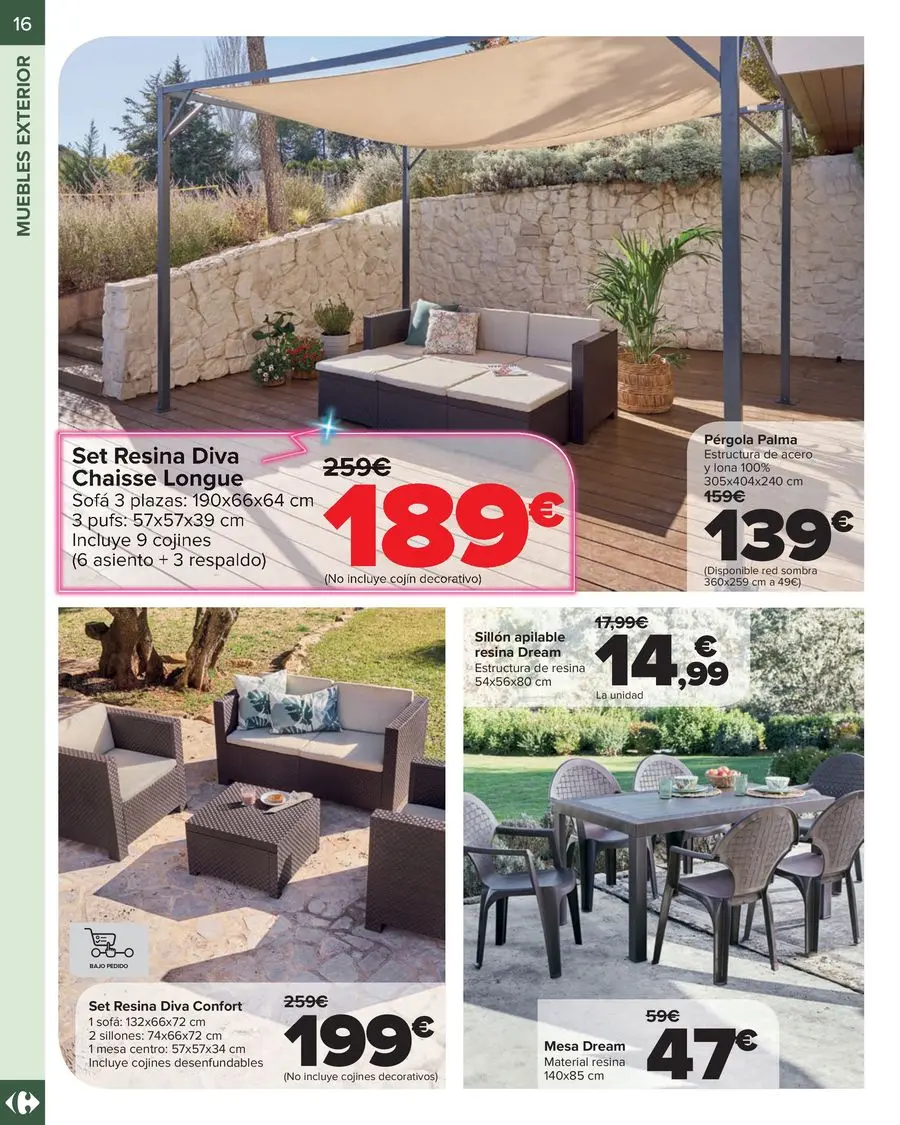 16

MUEBLES EXTERIOR

Set Resina Diva Chaisse Longue
Sofá 3 plazas: 190x66x64 cm
3 pufs: 57x57x39 cm
Incluye 9 cojines
(6 asiento + 3 respaldo)

259€
189€
(No incluye cojín decorativo)

Pérgola Palma
Estructura de acero y lona 100%
305x404x240 cm
159€
139€
(Disponible red sombra 360x259 cm a 49€)

BAJO PEDIDO

Set Resina Diva Confort
1 sofá: 132x66x72 cm
2 sillones: 74x66x72 cm
1 mesa centro: 57x57x34 cm
Incluye cojines desenfundables

259€
199€
(No incluye cojines decorativos)

Sillón apilable resina Dream
Estructura de resina
54x56x80 cm

17,99€
14,99€
La unidad

Mesa Dream
Material resina
140x85 cm
59€
47€